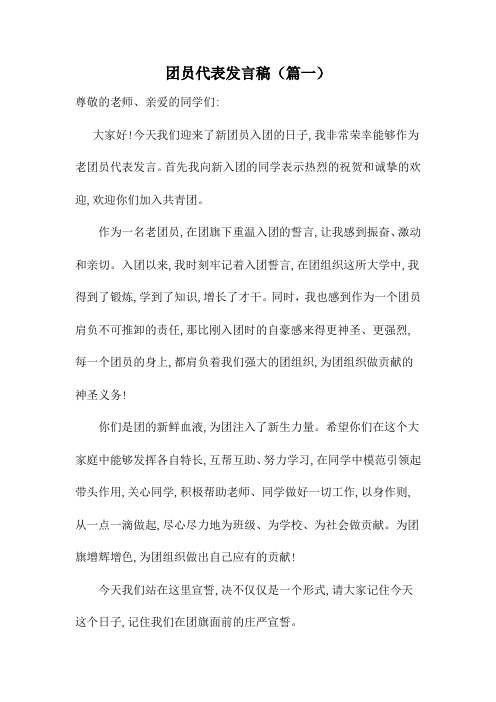 团员代表发言稿（篇一）

尊敬的老师、亲爱的同学们:

大家好!今天我们迎来了新团员入团的日子,我非常荣幸能够作为老团员代表发言。首先我向新入团的同学表示热烈的祝贺和诚挚的欢迎,欢迎你们加入共青团。

作为一名老团员,在团旗下重温入团的誓言,让我感到振奋、激动和亲切。入团以来,我时刻牢记着入团誓言,在团组织这所大学中,我得到了锻炼,学到了知识,增长了才干。同时，我也感到作为一个团员肩负不可推卸的责任,那比刚入团时的自豪感来得更神圣、更强烈,每一个团员的身上,都肩负着我们强大的团组织,为团组织做贡献的神圣义务!

你们是团的新鲜血液,为团注入了新生力量。希望你们在这个大家庭中能够发挥各自特长,互帮互助、努力学习,在同学中模范引领起带头作用,关心同学,积极帮助老师、同学做好一切工作,以身作则,从一点一滴做起,尽心尽力地为班级、为学校、为社会做贡献。为团旗增辉增色,为团组织做出自己应有的贡献!

今天我们站在这里宣誓,决不仅仅是一个形式,请大家记住今天这个日子,记住我们在团旗面前的庄严宣誓。